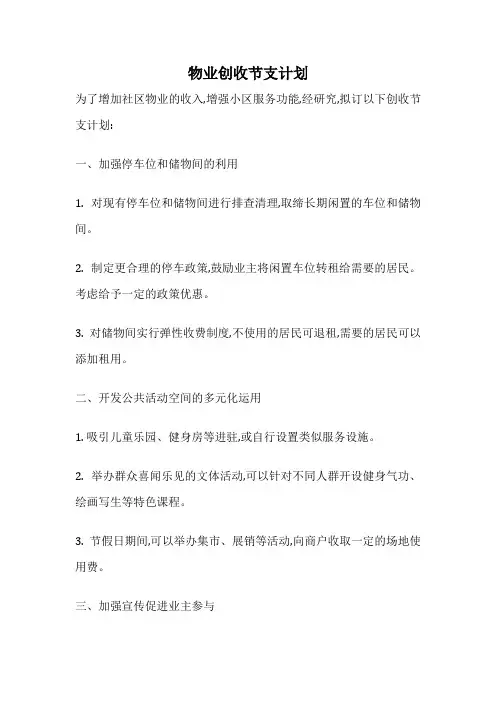 物业创收节支计划

为了增加社区物业的收入,增强小区服务功能,经研究,拟订以下创收节支计划:

一、加强停车位和储物间的利用

1. 对现有停车位和储物间进行排查清理,取缔长期闲置的车位和储物间。

2. 制定更合理的停车政策,鼓励业主将闲置车位转租给需要的居民。考虑给予一定的政策优惠。

3. 对储物间实行弹性收费制度,不使用的居民可退租,需要的居民可以添加租用。

二、开发公共活动空间的多元化运用

1. 吸引儿童乐园、健身房等进驻,或自行设置类似服务设施。

2. 举办群众喜闻乐见的文体活动,可以针对不同人群开设健身气功、绘画写生等特色课程。

3. 节假日期间,可以举办集市、展销等活动,向商户收取一定的场地使用费。

三、加强宣传促进业主参与